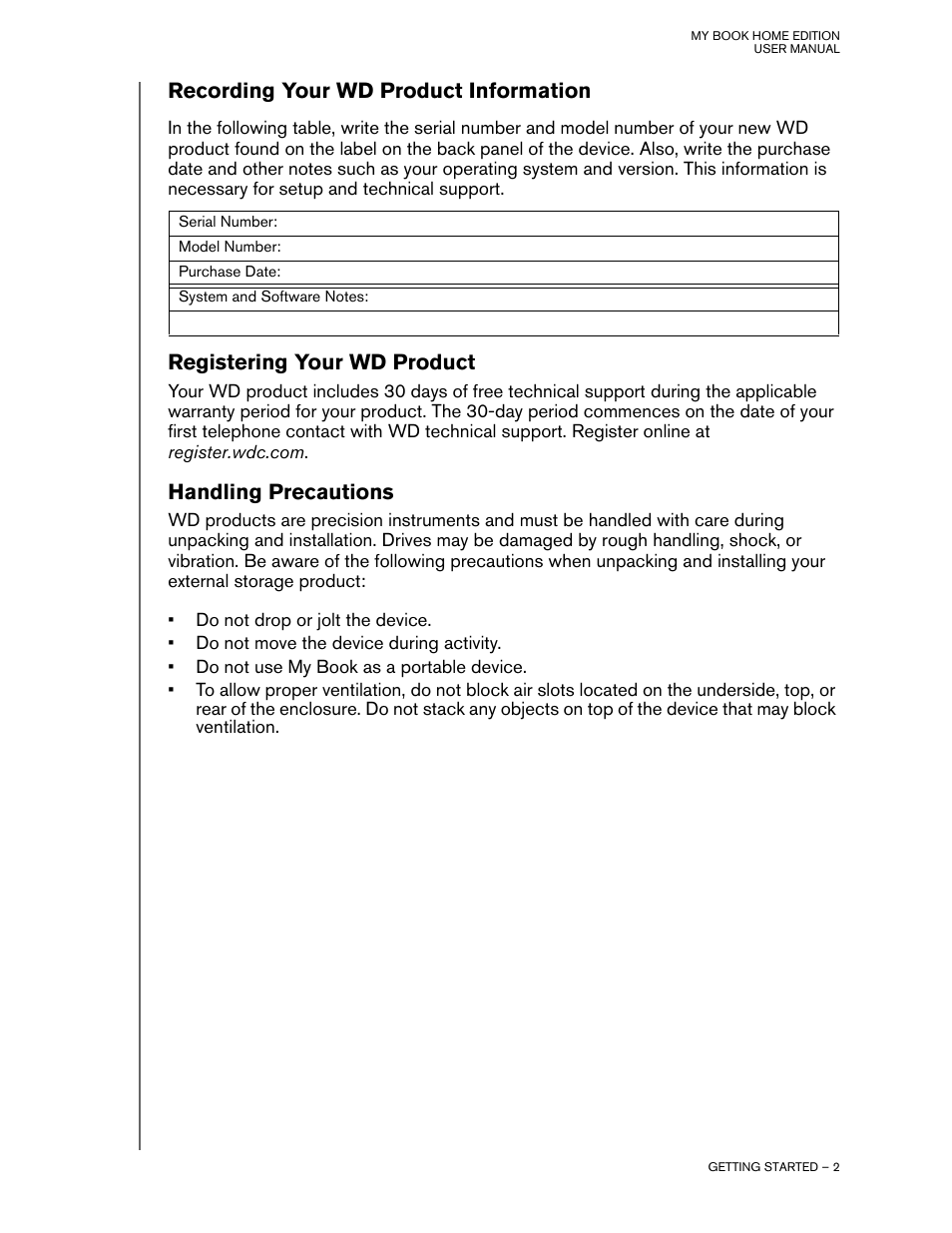 MY BOOK HOME EDITION
USER MANUAL

Recording Your WD Product Information

In the following table, write the serial number and model number of your new WD product found on the label on the back panel of the device. Also, write the purchase date and other notes such as your operating system and version. This information is necessary for setup and technical support.

| Serial Number: |
|---|
| Model Number: |
| Purchase Date: |
| System and Software Notes: |
| |

Registering Your WD Product

Your WD product includes 30 days of free technical support during the applicable warranty period for your product. The 30-day period commences on the date of your first telephone contact with WD technical support. Register online at register.wdc.com.

Handling Precautions

WD products are precision instruments and must be handled with care during unpacking and installation. Drives may be damaged by rough handling, shock, or vibration. Be aware of the following precautions when unpacking and installing your external storage product:

▪ Do not drop or jolt the device.
▪ Do not move the device during activity.
▪ Do not use My Book as a portable device.
▪ To allow proper ventilation, do not block air slots located on the underside, top, or rear of the enclosure. Do not stack any objects on top of the device that may block ventilation.

GETTING STARTED – 2